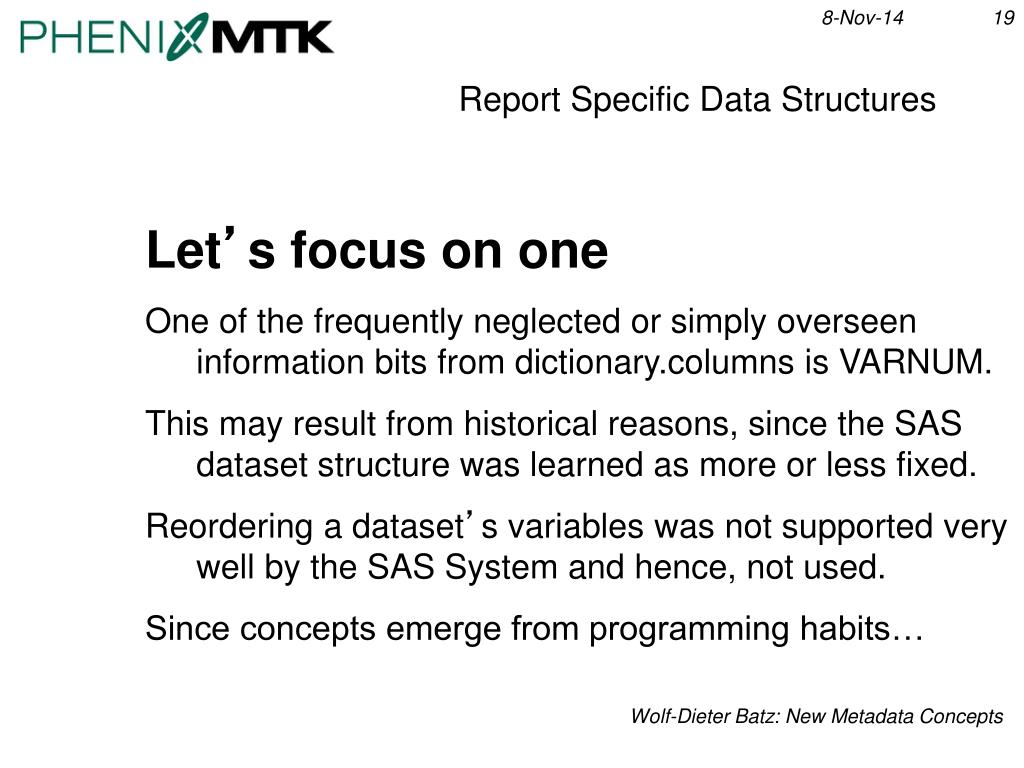 PHENIX MTK

8-Nov-14

19

Report Specific Data Structures

Let's focus on one

One of the frequently neglected or simply overseen information bits from dictionary.columns is VARNUM.

This may result from historical reasons, since the SAS dataset structure was learned as more or less fixed.

Reordering a dataset's variables was not supported very well by the SAS System and hence, not used.

Since concepts emerge from programming habits…

Wolf-Dieter Batz: New Metadata Concepts